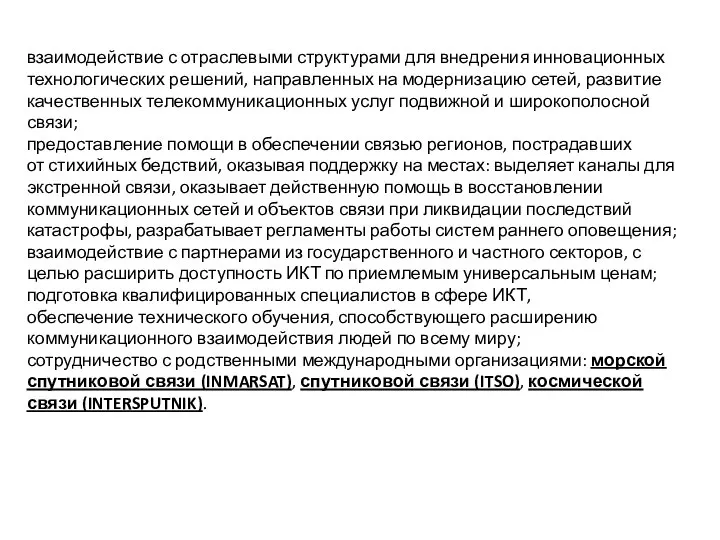 взаимодействие с отраслевыми структурами для внедрения инновационных технологических решений, направленных на модернизацию сетей, развитие качественных телекоммуникационных услуг подвижной и широкополосной связи;
предоставление помощи в обеспечении связью регионов, пострадавших от стихийных бедствий, оказывая поддержку на местах: выделяет каналы для экстренной связи, оказывает действенную помощь в восстановлении коммуникационных сетей и объектов связи при ликвидации последствий катастрофы, разрабатывает регламенты работы систем раннего оповещения;
взаимодействие с партнерами из государственного и частного секторов, с целью расширить доступность ИКТ по приемлемым универсальным ценам;
подготовка квалифицированных специалистов в сфере ИКТ,
обеспечение технического обучения, способствующего расширению коммуникационного взаимодействия людей по всему миру;
сотрудничество с родственными международными организациями: морской спутниковой связи (INMARSAT), спутниковой связи (ITSO), космической связи (INTERSPUTNIK).